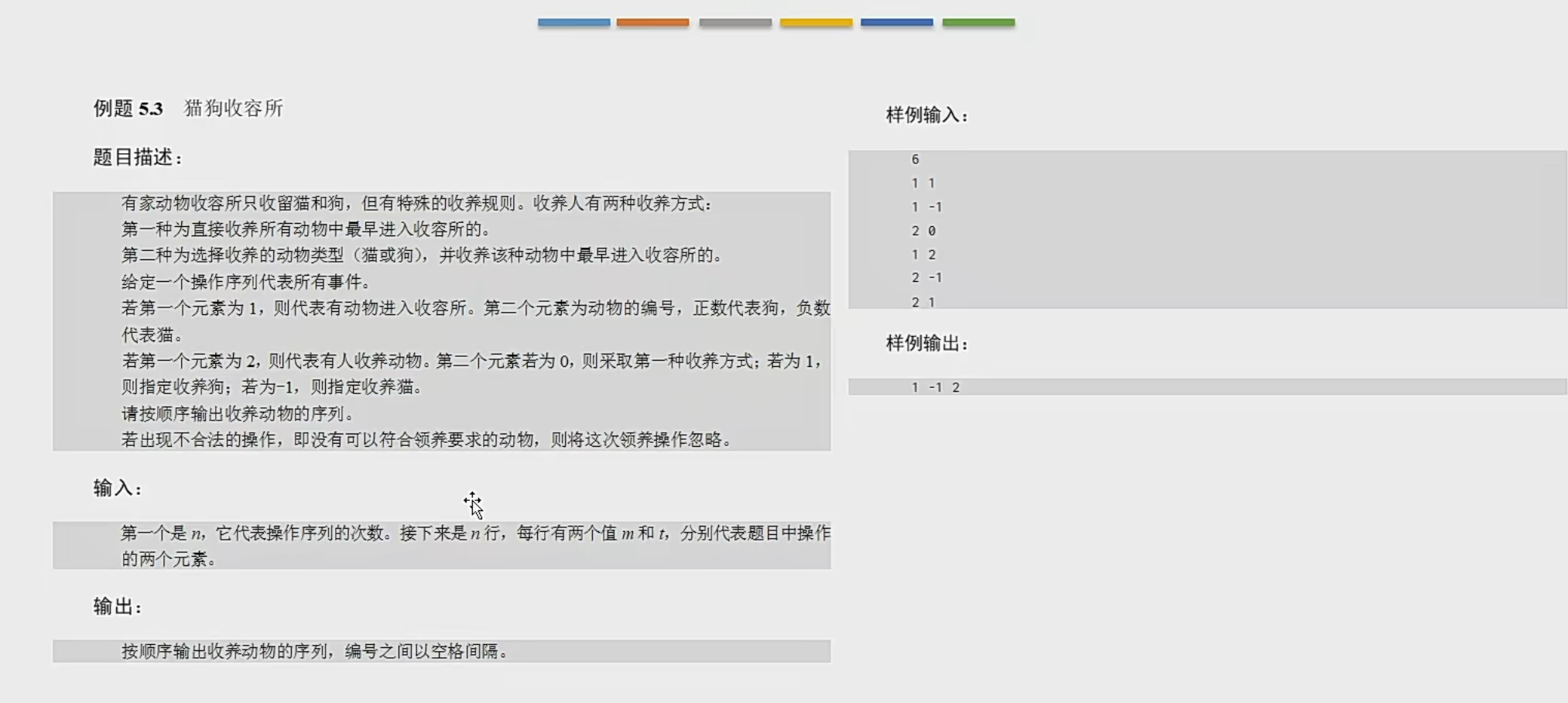 例题5.3 猫狗收容所

题目描述：

有家动物收容所只收留猫和狗，但有特殊的收养规则。收养人有两种收养方式：

第一种为直接收养所有动物中最早进入收容所的。

第二种为选择收养的动物类型（猫或狗），并收养该种动物中最早进入收容所的。

给定一个操作序列代表所有事件。

若第一个元素为1，则代表有动物进入收容所。第二个元素为动物的编号，正数代表狗，负数代表猫。

若第一个元素为2，则代表有人收养动物。第二个元素若为0，则采取第一种收养方式；若为1，则指定收养狗；若为-1，则指定收养猫。

请按顺序输出收养动物的序列。

若出现不合法的操作，即没有可以符合领养要求的动物，则将这次领养操作忽略。

输入：

第一个是$n$，它代表操作序列的次数。接下来是$n$行，每行有两个值$m$和$t$，分别代表题目中操作的两个元素。

输出：

按顺序输出收养动物的序列，编号之间以空格间隔。

样例输入：

6
1 1
1 -1
2 0
1 2
2 -1
2 1

样例输出：

1 -1 2